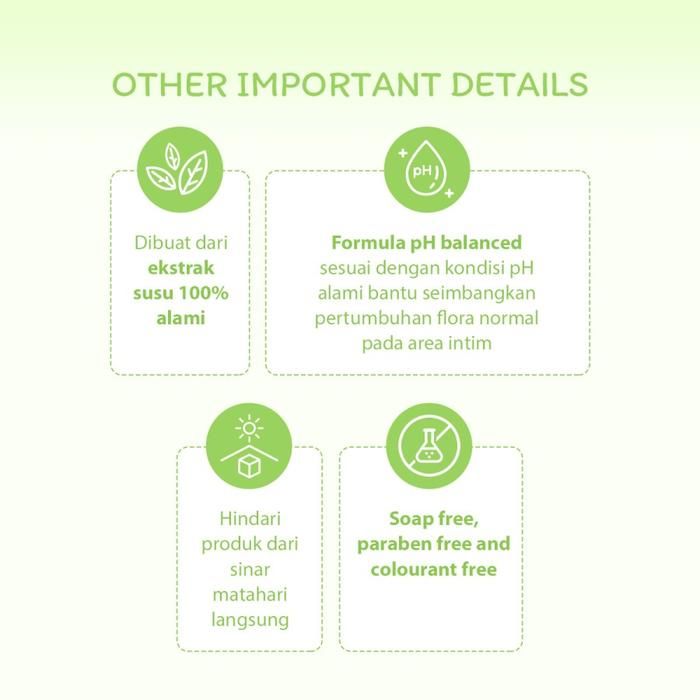 OTHER IMPORTANT DETAILS

Dibuat dari ekstrak susu 100% alami

pH

Formula pH balanced sesuai dengan kondisi pH alami bantu seimbangkan pertumbuhan flora normal pada area intim

Hindari produk dari sinar matahari langsung

Soap free, paraben free and colourant free